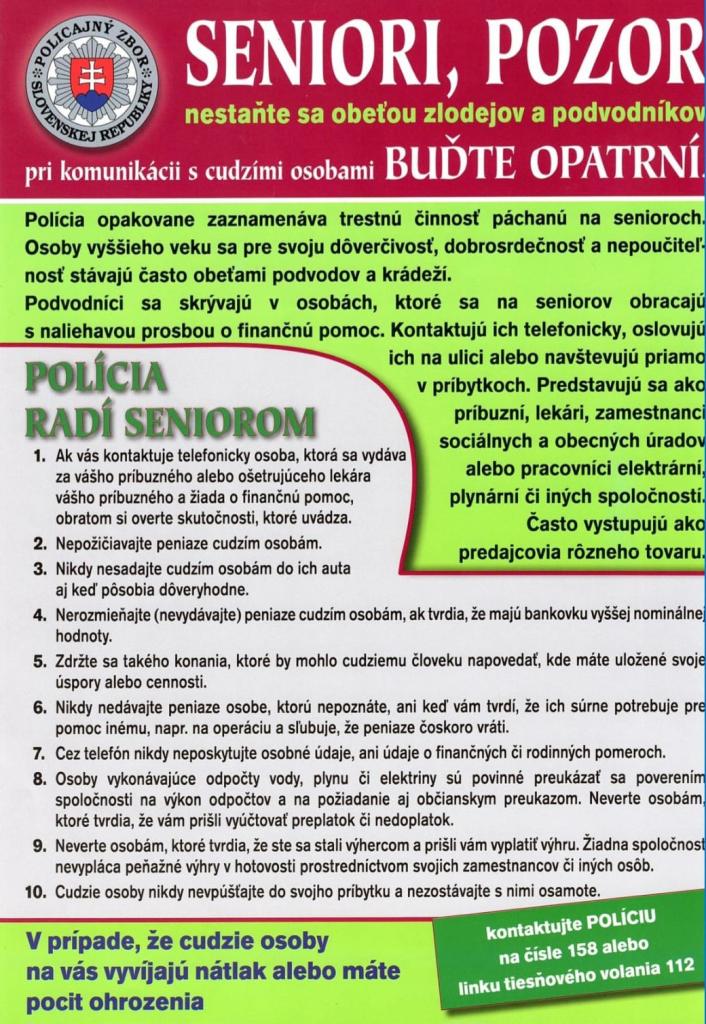 POLICAJNÝ ZBOR SLOVENSKEJ REPUBLIKY

SENIORI, POZOR

nestaňte sa obeťou zlodejov a podvodníkov

pri komunikácii s cudzími osobami BUĎTE OPATRNÍ.

Polícia opakovane zaznamenáva trestnú činnosť páchanú na senioroch. Osoby vyššieho veku sa pre svoju dôverčivosť, dobrosrdečnosť a nepoučiteľnosť stávajú často obeťami podvodov a krádeží.
Podvodníci sa skrývajú v osobách, ktoré sa na seniorov obracajú s naliehavou prosbou o finančnú pomoc. Kontaktujú ich telefonicky, oslovujú ich na ulici alebo navštevujú priamo v príbytkoch. Predstavujú sa ako príbuzní, lekári, zamestnanci sociálnych a obecných úradov alebo pracovníci elektrární, plynární či iných spoločností. Často vystupujú ako predajcovia rôzneho tovaru.

POLÍCIA RADÍ SENIOROM

1. Ak vás kontaktuje telefonicky osoba, ktorá sa vydáva za vášho príbuzného alebo ošetrujúceho lekára vášho príbuzného a žiada o finančnú pomoc, obratom si overte skutočnosti, ktoré uvádza.
2. Nepožičiavajte peniaze cudzím osobám.
3. Nikdy nesadajte cudzím osobám do ich auta aj keď pôsobia dôveryhodne.
4. Nerozmieňajte (nevydávajte) peniaze cudzím osobám, ak tvrdia, že majú bankovku vyššej nominálnej hodnoty.
5. Zdržte sa takého konania, ktoré by mohlo cudziemu človeku napovedať, kde máte uložené svoje úspory alebo cennosti.
6. Nikdy nedávajte peniaze osobe, ktorú nepoznáte, ani keď vám tvrdí, že ich súrne potrebuje pre pomoc inému, napr. na operáciu a sľubuje, že peniaze čoskoro vráti.
7. Cez telefón nikdy neposkytujte osobné údaje, ani údaje o finančných či rodinných pomeroch.
8. Osoby vykonávajúce odpočty vody, plynu či elektriny sú povinné preukázať sa poverením spoločnosti na výkon odpočtov a na požiadanie aj občianskym preukazom. Neverte osobám, ktoré tvrdia, že vám prišli vyúčtovať preplatok či nedoplatok.
9. Neverte osobám, ktoré tvrdia, že ste sa stali výhercom a prišli vám vyplatiť výhru. Žiadna spoločnosť nevypláca peňažné výhry v hotovosti prostredníctvom svojich zamestnancov či iných osôb.
10. Cudzie osoby nikdy nevpúšťajte do svojho príbytku a nezostávajte s nimi osamote.

V prípade, že cudzie osoby na vás vyvíjajú nátlak alebo máte pocit ohrozenia

kontaktujte POLÍCIU na čísle 158 alebo linku tiesňového volania 112